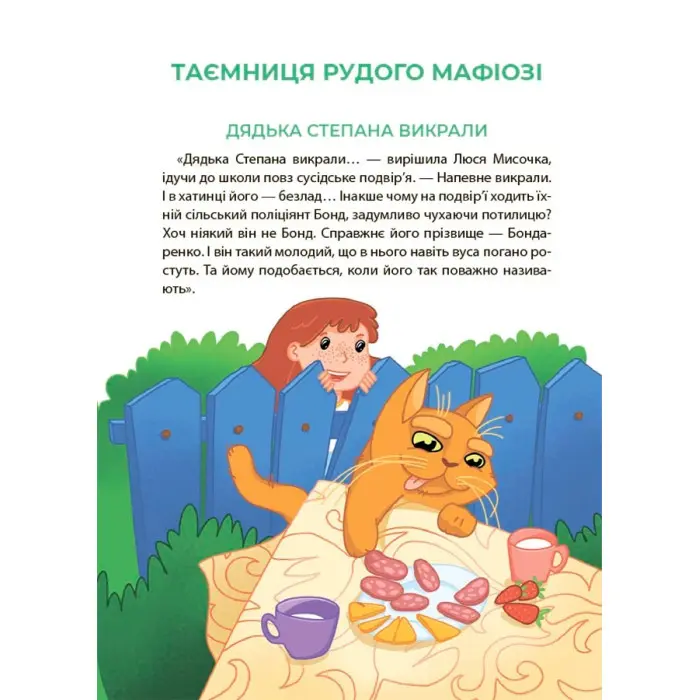 ТАЄМНИЦЯ РУДОГО МАФІОЗІ

ДЯДЬКА СТЕПАНА ВИКРАЛИ

«Дядька Степана викрали… — вирішила Люся Мисочка, ідучи до школи повз сусідське подвір'я. — Напевне викрали. І в хатинці його — безлад… Інакше чому на подвір'ї ходить їхній сільський поліціянт Бонд, задумливо чухаючи потилицю? Хоч ніякий він не Бонд. Справжнє його прізвище — Бондаренко. І він такий молодий, що в нього навіть вуса погано ростуть. Та йому подобається, коли його так поважно називають».